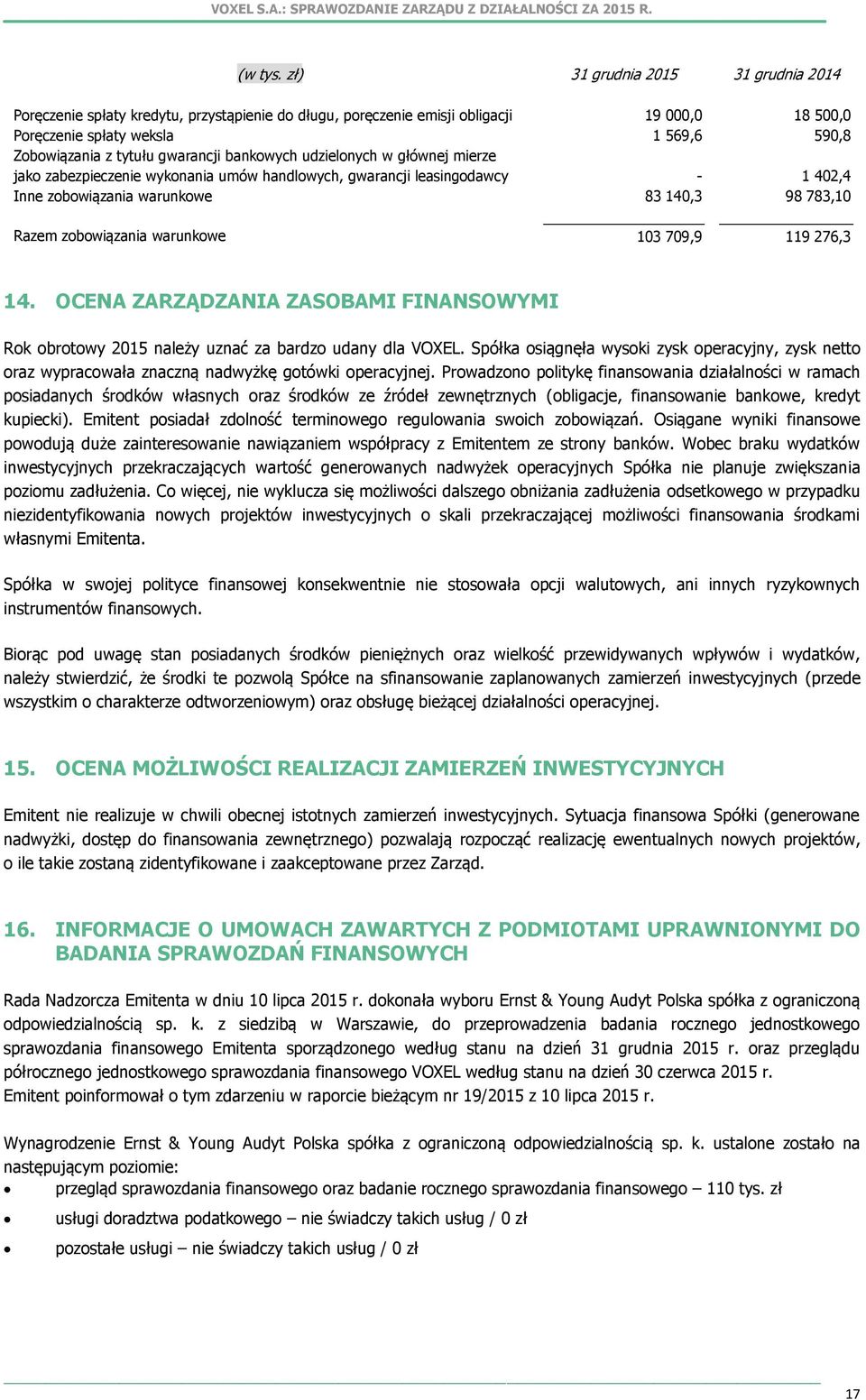 VOXEL S.A.: SPRAWOZDANIE ZARZĄDU Z DZIAŁALNOŚCI ZA 2015 R.

| (w tys. zł) | 31 grudnia 2015 | 31 grudnia 2014 |
|---|---|---|
| Poręczenie spłaty kredytu, przystąpienie do długu, poręczenie emisji obligacji | 19 000,0 | 18 500,0 |
| Poręczenie spłaty weksla | 1 569,6 | 590,8 |
| Zobowiązania z tytułu gwarancji bankowych udzielonych w głównej mierze jako zabezpieczenie wykonania umów handlowych, gwarancji leasingodawcy | - | 1 402,4 |
| Inne zobowiązania warunkowe | 83 140,3 | 98 783,10 |
| Razem zobowiązania warunkowe | 103 709,9 | 119 276,3 |

14. OCENA ZARZĄDZANIA ZASOBAMI FINANSOWYMI

Rok obrotowy 2015 należy uznać za bardzo udany dla VOXEL. Spółka osiągnęła wysoki zysk operacyjny, zysk netto oraz wypracowała znaczną nadwyżkę gotówki operacyjnej. Prowadzono politykę finansowania działalności w ramach posiadanych środków własnych oraz środków ze źródeł zewnętrznych (obligacje, finansowanie bankowe, kredyt kupiecki). Emitent posiadał zdolność terminowego regulowania swoich zobowiązań. Osiągane wyniki finansowe powodują duże zainteresowanie nawiązaniem współpracy z Emitentem ze strony banków. Wobec braku wydatków inwestycyjnych przekraczających wartość generowanych nadwyżek operacyjnych Spółka nie planuje zwiększania poziomu zadłużenia. Co więcej, nie wyklucza się możliwości dalszego obniżania zadłużenia odsetkowego w przypadku niezidentyfikowania nowych projektów inwestycyjnych o skali przekraczającej możliwości finansowania środkami własnymi Emitenta.

Spółka w swojej polityce finansowej konsekwentnie nie stosowała opcji walutowych, ani innych ryzykownych instrumentów finansowych.

Biorąc pod uwagę stan posiadanych środków pieniężnych oraz wielkość przewidywanych wpływów i wydatków, należy stwierdzić, że środki te pozwolą Spółce na sfinansowanie zaplanowanych zamierzeń inwestycyjnych (przede wszystkim o charakterze odtworzeniowym) oraz obsługę bieżącej działalności operacyjnej.

15. OCENA MOŻLIWOŚCI REALIZACJI ZAMIERZEŃ INWESTYCYJNYCH

Emitent nie realizuje w chwili obecnej istotnych zamierzeń inwestycyjnych. Sytuacja finansowa Spółki (generowane nadwyżki, dostęp do finansowania zewnętrznego) pozwalają rozpocząć realizację ewentualnych nowych projektów, o ile takie zostaną zidentyfikowane i zaakceptowane przez Zarząd.

16. INFORMACJE O UMOWACH ZAWARTYCH Z PODMIOTAMI UPRAWNIONYMI DO BADANIA SPRAWOZDAŃ FINANSOWYCH

Rada Nadzorcza Emitenta w dniu 10 lipca 2015 r. dokonała wyboru Ernst & Young Audyt Polska spółka z ograniczoną odpowiedzialnością sp. k. z siedzibą w Warszawie, do przeprowadzenia badania rocznego jednostkowego sprawozdania finansowego Emitenta sporządzonego według stanu na dzień 31 grudnia 2015 r. oraz przeglądu półrocznego jednostkowego sprawozdania finansowego VOXEL według stanu na dzień 30 czerwca 2015 r.
Emitent poinformował o tym zdarzeniu w raporcie bieżącym nr 19/2015 z 10 lipca 2015 r.

Wynagrodzenie Ernst & Young Audyt Polska spółka z ograniczoną odpowiedzialnością sp. k. ustalone zostało na następującym poziomie:
• przegląd sprawozdania finansowego oraz badanie rocznego sprawozdania finansowego – 110 tys. zł
• usługi doradztwa podatkowego – nie świadczy takich usług / 0 zł
• pozostałe usługi – nie świadczy takich usług / 0 zł

17